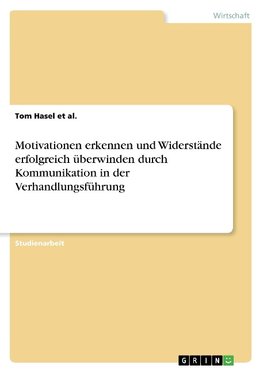 Wirtschaft

Tom Hasel et al.

Motivationen erkennen und Widerstände erfolgreich überwinden durch Kommunikation in der Verhandlungsführung

Studienarbeit

GRIN